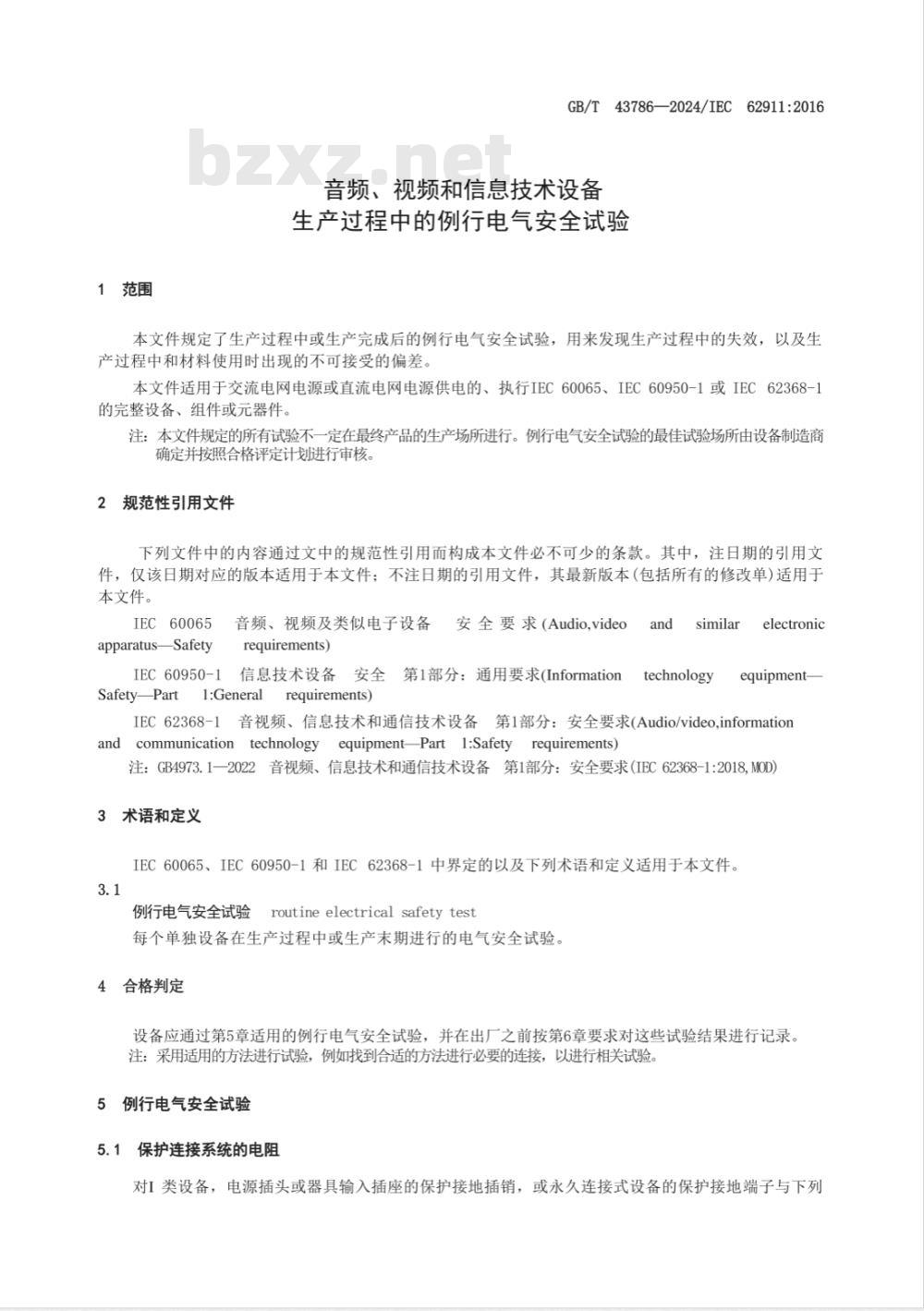 GB/T 43786—2024/IEC 62911:2016

bzxz.net

音频、视频和信息技术设备
生产过程中的例行电气安全试验

1 范围

本文件规定了生产过程中或生产完成后的例行电气安全试验，用来发现生产过程中的失效，以及生产过程中和材料使用时出现的不可接受的偏差。

本文件适用于交流电网电源或直流电网电源供电的、执行IEC 60065、IEC 60950-1 或 IEC 62368-1 的完整设备、组件或元器件。

注：本文件规定的所有试验不一定在最终产品的生产场所进行。例行电气安全试验的最佳试验场所由设备制造商确定并按照合格评定计划进行审核。

2 规范性引用文件

下列文件中的内容通过文中的规范性引用而构成本文件必不可少的条款。其中，注日期的引用文件，仅该日期对应的版本适用于本文件；不注日期的引用文件，其最新版本(包括所有的修改单)适用于本文件。

IEC 60065 音频、视频及类似电子设备 安全要求(Audio,video and similar electronic apparatus—Safety requirements)

IEC 60950-1 信息技术设备 安全 第1部分：通用要求(Information technology equipment—Safety—Part 1:General requirements)

IEC 62368-1 音视频、信息技术和通信技术设备 第1部分：安全要求(Audio/video,information and communication technology equipment—Part 1:Safety requirements)

注：GB4973.1—2022 音视频、信息技术和通信技术设备 第1部分：安全要求(IEC 62368-1:2018,MOD)

3 术语和定义

IEC 60065、IEC 60950-1 和 IEC 62368-1 中界定的以及下列术语和定义适用于本文件。

3.1
例行电气安全试验 routine electrical safety test
每个单独设备在生产过程中或生产末期进行的电气安全试验。

4 合格判定

设备应通过第5章适用的例行电气安全试验，并在出厂之前按第6章要求对这些试验结果进行记录。
注：采用适用的方法进行试验，例如找到合适的方法进行必要的连接，以进行相关试验。

5 例行电气安全试验

5.1 保护连接系统的电阻

对I 类设备，电源插头或器具输入插座的保护接地插销，或永久连接式设备的保护接地端子与下列